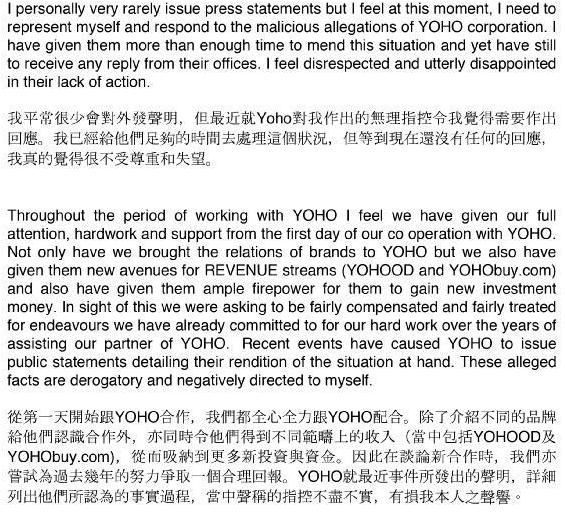 I personally very rarely issue press statements but I feel at this moment, I need to represent myself and respond to the malicious allegations of YOHO corporation. I have given them more than enough time to mend this situation and yet have still to receive any reply from their offices. I feel disrespected and utterly disappointed in their lack of action.

我平常很少會對外發聲明，但最近就Yoho對我作出的無理指控令我覺得需要作出回應。我已經給他們足夠的時間去處理這個狀況，但等到現在還沒有任何的回應，我真的覺得很不受尊重和失望。

Throughout the period of working with YOHO I feel we have given our full attention, hardwork and support from the first day of our co operation with YOHO. Not only have we brought the relations of brands to YOHO but we also have given them new avenues for REVENUE streams (YOHOOD and YOHObuy.com) and also have given them ample firepower for them to gain new investment money. In sight of this we were asking to be fairly compensated and fairly treated for endeavours we have already committed to for our hard work over the years of assisting our partner of YOHO. Recent events have caused YOHO to issue public statements detailing their rendition of the situation at hand. These alleged facts are derogatory and negatively directed to myself.

從第一天開始跟YOHO合作，我們都全心全力跟YOHO配合。除了介紹不同的品牌給他們認識合作外，亦同時令他們得到不同範疇上的收入（當中包括YOHOOD及YOHObuy.com)，從而吸納到更多新投資與資金。因此在談論新合作時，我們亦嘗試為過去幾年的努力爭取一個合理回報。YOHO就最近事件所發出的聲明，詳細列出他們所認為的事實過程，當中聲稱的指控不盡不實，有損我本人之聲譽。